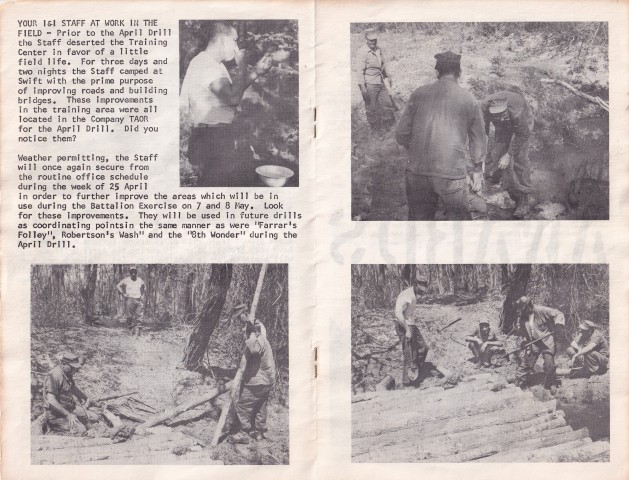 YOUR I&I STAFF AT WORK IN THE FIELD - Prior to the April Drill the Staff deserted the Training Center in favor of a little field life. For three days and two nights the Staff camped at Swift with the prime purpose of improving roads and building bridges. These improvements in the training area were all located in the Company TAOR for the April Drill. Did you notice them?

Weather permitting, the Staff will once again secure from the routine office schedule during the week of 25 April in order to further improve the areas which will be in use during the Battalion Exercise on 7 and 8 May. Look for these improvements. They will be used in future drills as coordinating pointsin the same manner as were "Farrar's Folley", Robertson's Wash" and the "8th Wonder" during the April Drill.